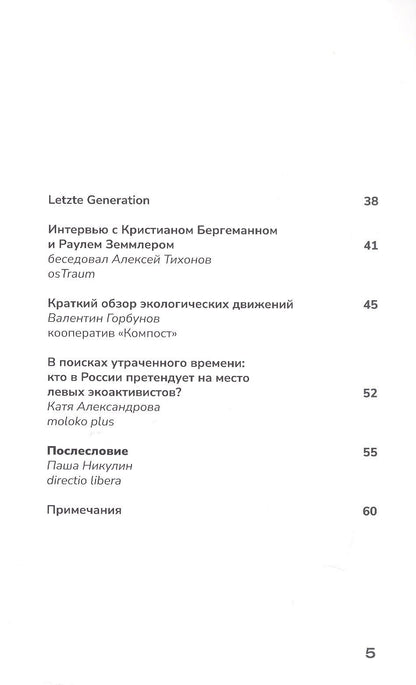 Letzte Generation 38

Интервью с Кристианом Бергеманном и Раулем Земмлером 41
беседовал Алексей Тихонов
osTraum

Краткий обзор экологических движений 45
Валентин Горбунов
кооператив «Компост»

В поисках утраченного времени: кто в России претендует на место левых экоактивистов? 52
Катя Александрова
moloko plus

Послесловие 55
Паша Никулин
directio libera

Примечания 60

5